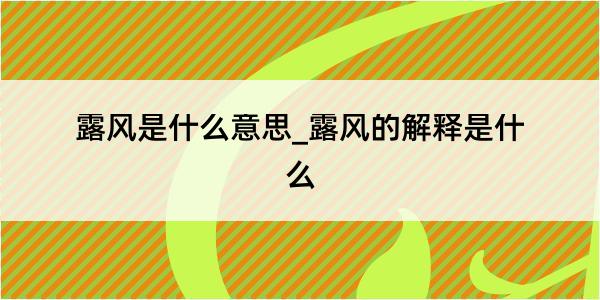 露风是什么意思_露风的解释是什么